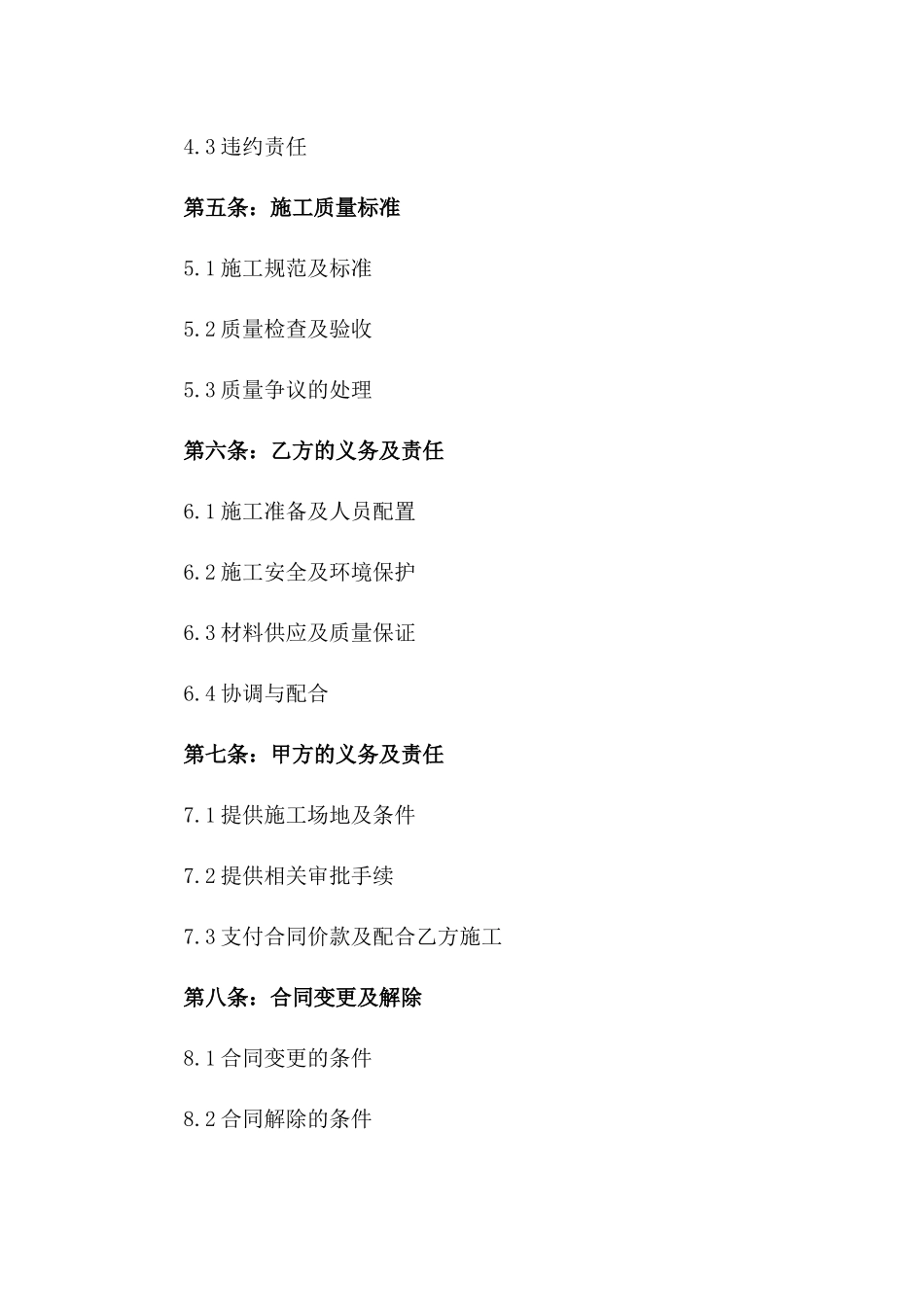 4.3 违约责任

第五条：施工质量标准

5.1 施工规范及标准

5.2 质量检查及验收

5.3 质量争议的处理

第六条：乙方的义务及责任

6.1 施工准备及人员配置

6.2 施工安全及环境保护

6.3 材料供应及质量保证

6.4 协调与配合

第七条：甲方的义务及责任

7.1 提供施工场地及条件

7.2 提供相关审批手续

7.3 支付合同价款及配合乙方施工

第八条：合同变更及解除

8.1 合同变更的条件

8.2 合同解除的条件